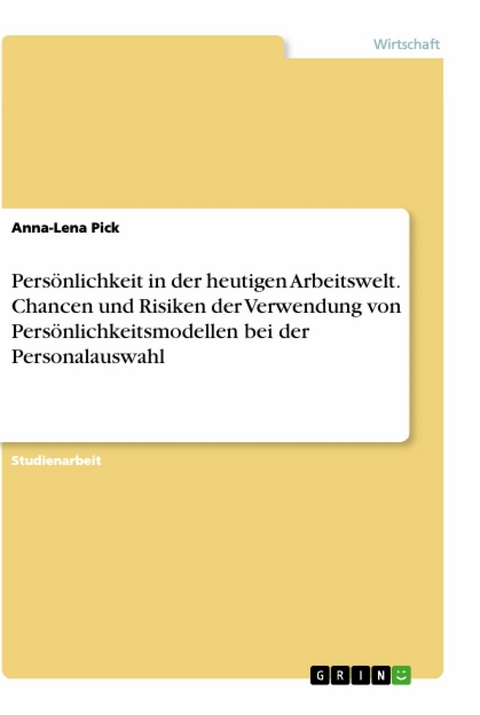 Wirtschaft

Anna-Lena Pick

Persönlichkeit in der heutigen Arbeitswelt. Chancen und Risiken der Verwendung von Persönlichkeitsmodellen bei der Personalauswahl

Studienarbeit

GRIN